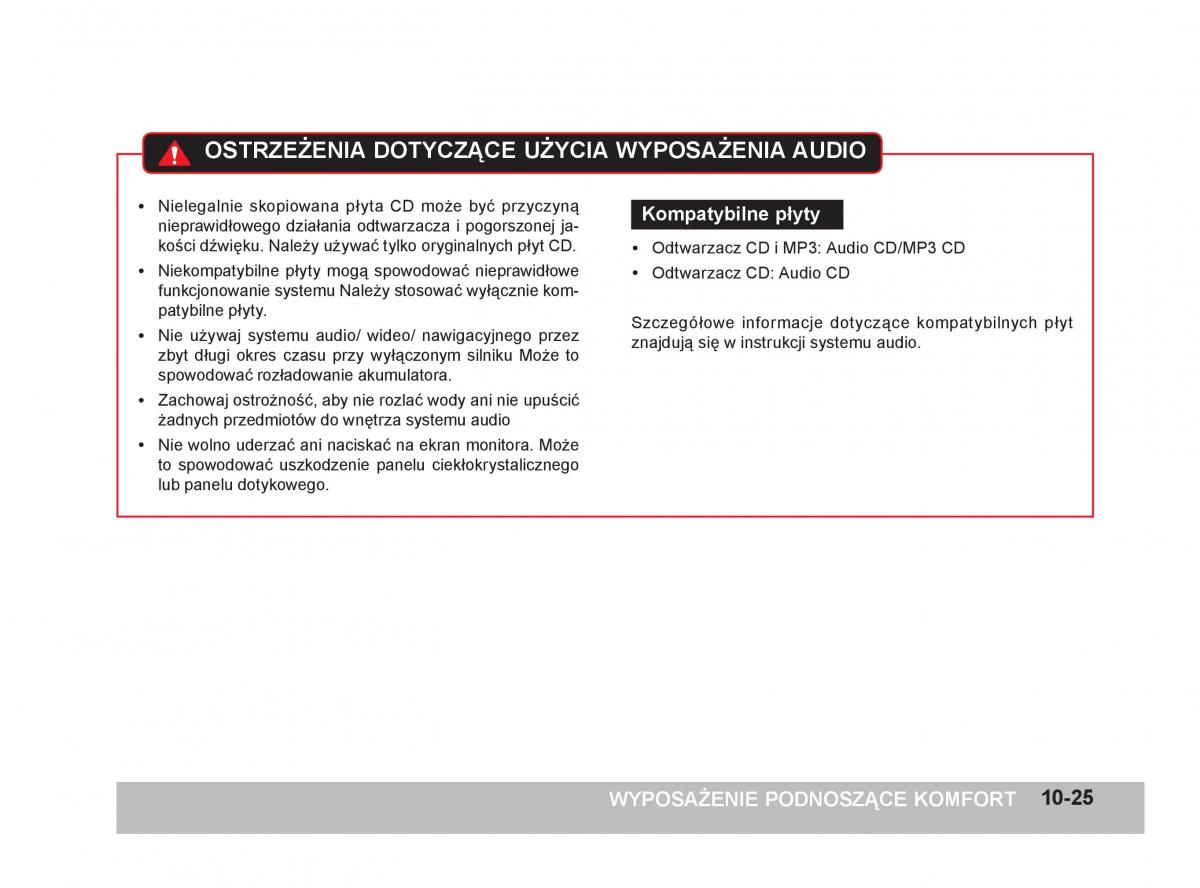 OSTRZEŻENIA DOTYCZĄCE UŻYCIA WYPOSAŻENIA AUDIO

• Nielegalnie skopiowana płyta CD może być przyczyną nieprawidłowego działania odtwarzacza i pogorszonej jakości dźwięku. Należy używać tylko oryginalnych płyt CD.
• Niekompatybilne płyty mogą spowodować nieprawidłowe funkcjonowanie systemu Należy stosować wyłącznie kompatybilne płyty.
• Nie używaj systemu audio/ wideo/ nawigacyjnego przez zbyt długi okres czasu przy wyłączonym silniku Może to spowodować rozładowanie akumulatora.
• Zachowaj ostrożność, aby nie rozlać wody ani nie upuścić żadnych przedmiotów do wnętrza systemu audio
• Nie wolno uderzać ani naciskać na ekran monitora. Może to spowodować uszkodzenie panelu ciekłokrystalicznego lub panelu dotykowego.

Kompatybilne płyty

• Odtwarzacz CD i MP3: Audio CD/MP3 CD
• Odtwarzacz CD: Audio CD

Szczegółowe informacje dotyczące kompatybilnych płyt znajdują się w instrukcji systemu audio.

WYPOSAŻENIE PODNOSZĄCE KOMFORT 10-25